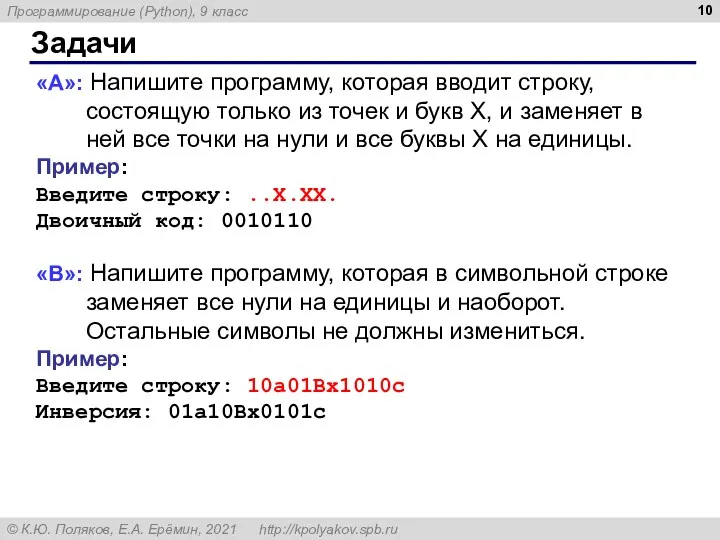 Программирование (Python), 9 класс

10

Задачи

«A»: Напишите программу, которая вводит строку, состоящую только из точек и букв X, и заменяет в ней все точки на нули и все буквы X на единицы.

Пример:
Введите строку: ..X.XX.
Двоичный код: 0010110

«B»: Напишите программу, которая в символьной строке заменяет все нули на единицы и наоборот. Остальные символы не должны измениться.

Пример:
Введите строку: 10a01Bx1010c
Инверсия: 01a10Bx0101c

© К.Ю. Поляков, Е.А. Ерёмин, 2021 http://kpolyakov.spb.ru